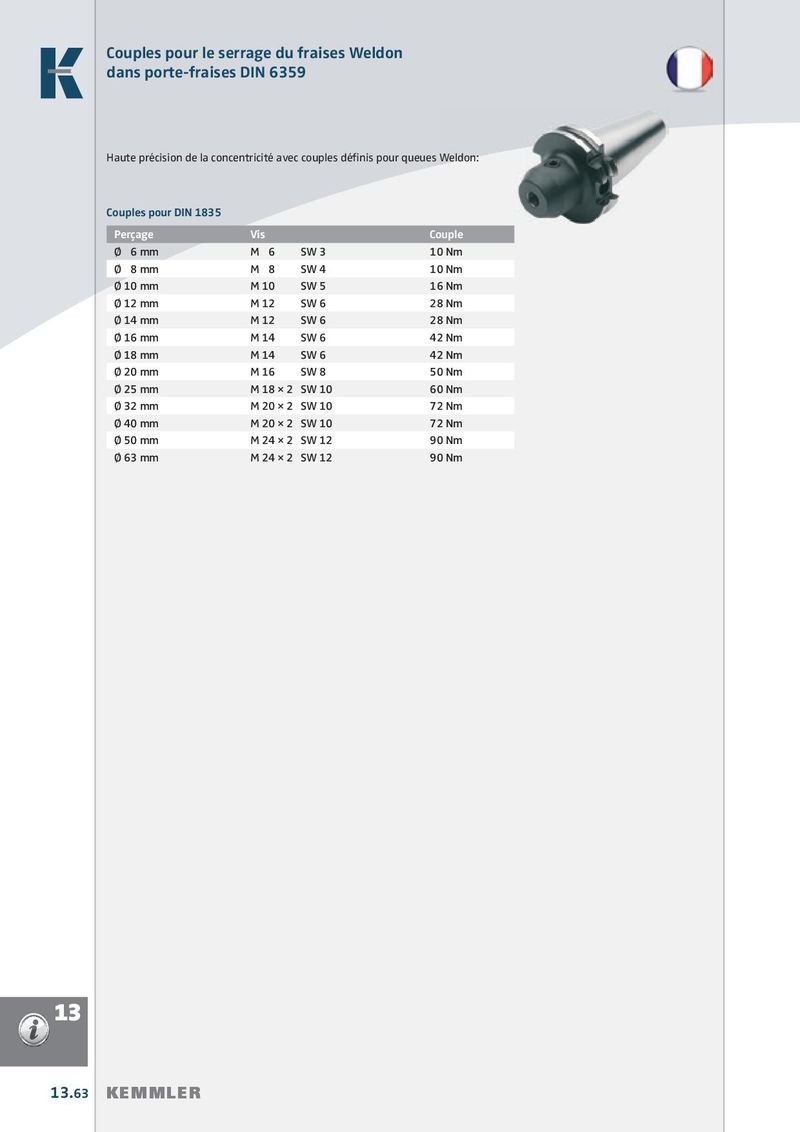 Couples pour le serrage du fraises Weldon dans porte-fraises DIN 6359

Haute précision de la concentricité avec couples définis pour queues Weldon:

Couples pour DIN 1835

| Perçage | Vis | | Couple |
|---|---|---|---|
| Ø 6 mm | M 6 | SW 3 | 10 Nm |
| Ø 8 mm | M 8 | SW 4 | 10 Nm |
| Ø 10 mm | M 10 | SW 5 | 16 Nm |
| Ø 12 mm | M 12 | SW 6 | 28 Nm |
| Ø 14 mm | M 12 | SW 6 | 28 Nm |
| Ø 16 mm | M 14 | SW 6 | 42 Nm |
| Ø 18 mm | M 14 | SW 6 | 42 Nm |
| Ø 20 mm | M 16 | SW 8 | 50 Nm |
| Ø 25 mm | M 18 × 2 | SW 10 | 60 Nm |
| Ø 32 mm | M 20 × 2 | SW 10 | 72 Nm |
| Ø 40 mm | M 20 × 2 | SW 10 | 72 Nm |
| Ø 50 mm | M 24 × 2 | SW 12 | 90 Nm |
| Ø 63 mm | M 24 × 2 | SW 12 | 90 Nm |

13

13.63 KEMMLER